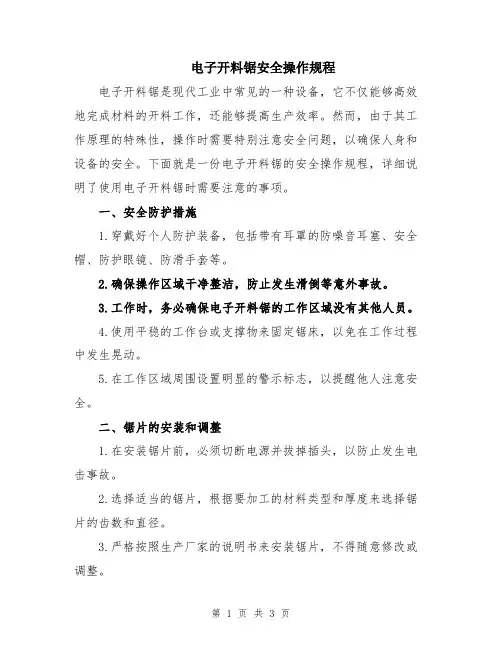 电子开料锯安全操作规程

电子开料锯是现代工业中常见的一种设备，它不仅能够高效地完成材料的开料工作，还能够提高生产效率。然而，由于其工作原理的特殊性，操作时需要特别注意安全问题，以确保人身和设备的安全。下面就是一份电子开料锯的安全操作规程，详细说明了使用电子开料锯时需要注意的事项。

一、安全防护措施

1.穿戴好个人防护装备，包括带有耳罩的防噪音耳塞、安全帽、防护眼镜、防滑手套等。

2.确保操作区域干净整洁，防止发生滑倒等意外事故。

3.工作时，务必确保电子开料锯的工作区域没有其他人员。

4.使用平稳的工作台或支撑物来固定锯床，以免在工作过程中发生晃动。

5.在工作区域周围设置明显的警示标志，以提醒他人注意安全。

二、锯片的安装和调整

1.在安装锯片前，必须切断电源并拔掉插头，以防止发生电击事故。

2.选择适当的锯片，根据要加工的材料类型和厚度来选择锯片的齿数和直径。

3.严格按照生产厂家的说明书来安装锯片，不得随意修改或调整。

第 1 页 共 3 页